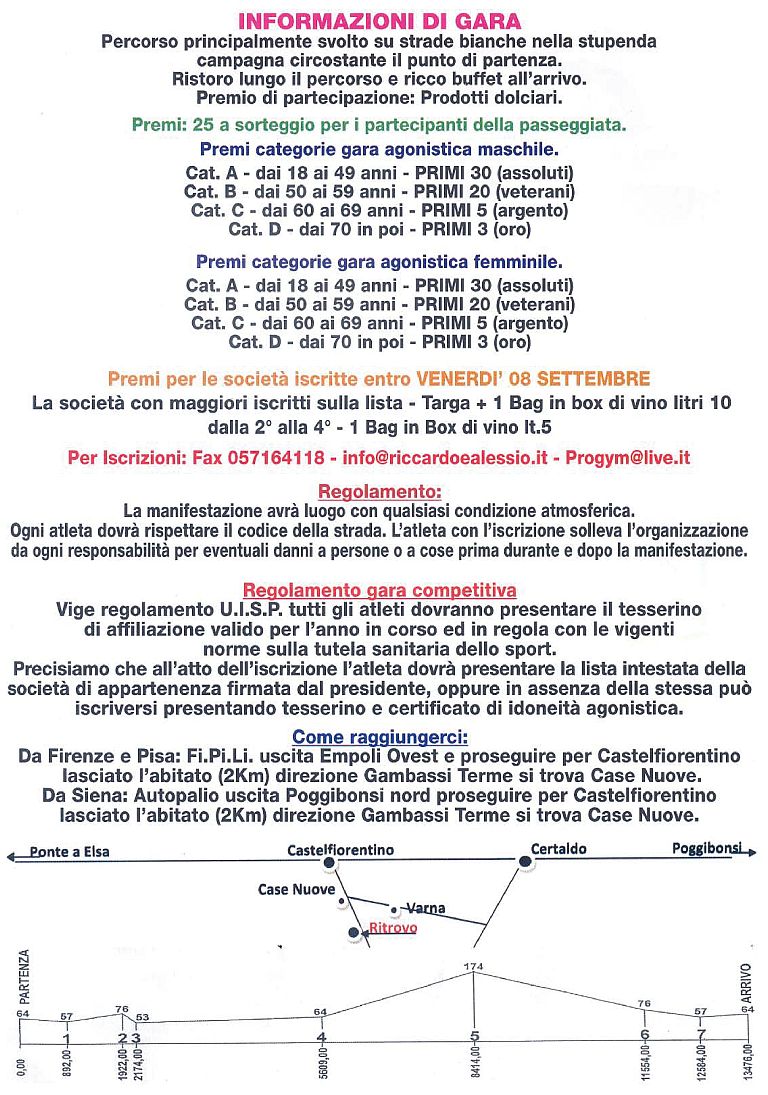 INFORMAZIONI DI GARA
Percorso principalmente svolto su strade bianche nella stupenda campagna circostante il punto di partenza.
Ristoro lungo il percorso e ricco buffet all'arrivo.
Premio di partecipazione: Prodotti dolciari.

Premi: 25 a sorteggio per i partecipanti della passeggiata.

Premi categorie gara agonistica maschile.
Cat. A - dai 18 ai 49 anni - PRIMI 30 (assoluti)
Cat. B - dai 50 ai 59 anni - PRIMI 20 (veterani)
Cat. C - dai 60 ai 69 anni - PRIMI 5 (argento)
Cat. D - dai 70 in poi - PRIMI 3 (oro)

Premi categorie gara agonistica femminile.
Cat. A - dai 18 ai 49 anni - PRIMI 30 (assoluti)
Cat. B - dai 50 ai 59 anni - PRIMI 20 (veterani)
Cat. C - dai 60 ai 69 anni - PRIMI 5 (argento)
Cat. D - dai 70 in poi - PRIMI 3 (oro)

Premi per le società iscritte entro VENERDI' 08 SETTEMBRE
La società con maggiori iscritti sulla lista - Targa + 1 Bag in box di vino litri 10
dalla 2° alla 4° - 1 Bag in Box di vino lt.5

Per Iscrizioni: Fax 057164118 - info@riccardoealessio.it - Progym@live.it

Regolamento:
La manifestazione avrà luogo con qualsiasi condizione atmosferica.
Ogni atleta dovrà rispettare il codice della strada. L'atleta con l'iscrizione solleva l'organizzazione da ogni responsabilità per eventuali danni a persone o a cose prima durante e dopo la manifestazione.

Regolamento gara competitiva
Vige regolamento U.I.S.P. tutti gli atleti dovranno presentare il tesserino di affiliazione valido per l'anno in corso ed in regola con le vigenti norme sulla tutela sanitaria dello sport.
Precisiamo che all'atto dell'iscrizione l'atleta dovrà presentare la lista intestata della società di appartenenza firmata dal presidente, oppure in assenza della stessa può iscriversi presentando tesserino e certificato di idoneità agonistica.

Come raggiungerci:
Da Firenze e Pisa: Fi.Pi.Li. uscita Empoli Ovest e proseguire per Castelfiorentino lasciato l'abitato (2Km) direzione Gambassi Terme si trova Case Nuove.
Da Siena: Autopalio uscita Poggibonsi nord proseguire per Castelfiorentino lasciato l'abitato (2Km) direzione Gambassi Terme si trova Case Nuove.

Ponte a Elsa
Castelfiorentino
Certaldo
Poggibonsi
Case Nuove
Varna
Ritrovo

PARTENZA
ARRIVO
64 57 76 53 64 174 76 57 64
1 2 3 4 5 6 7
0,00 892,00 1922,00 2174,00 5609,00 8414,00 11554,00 12584,00 13476,00